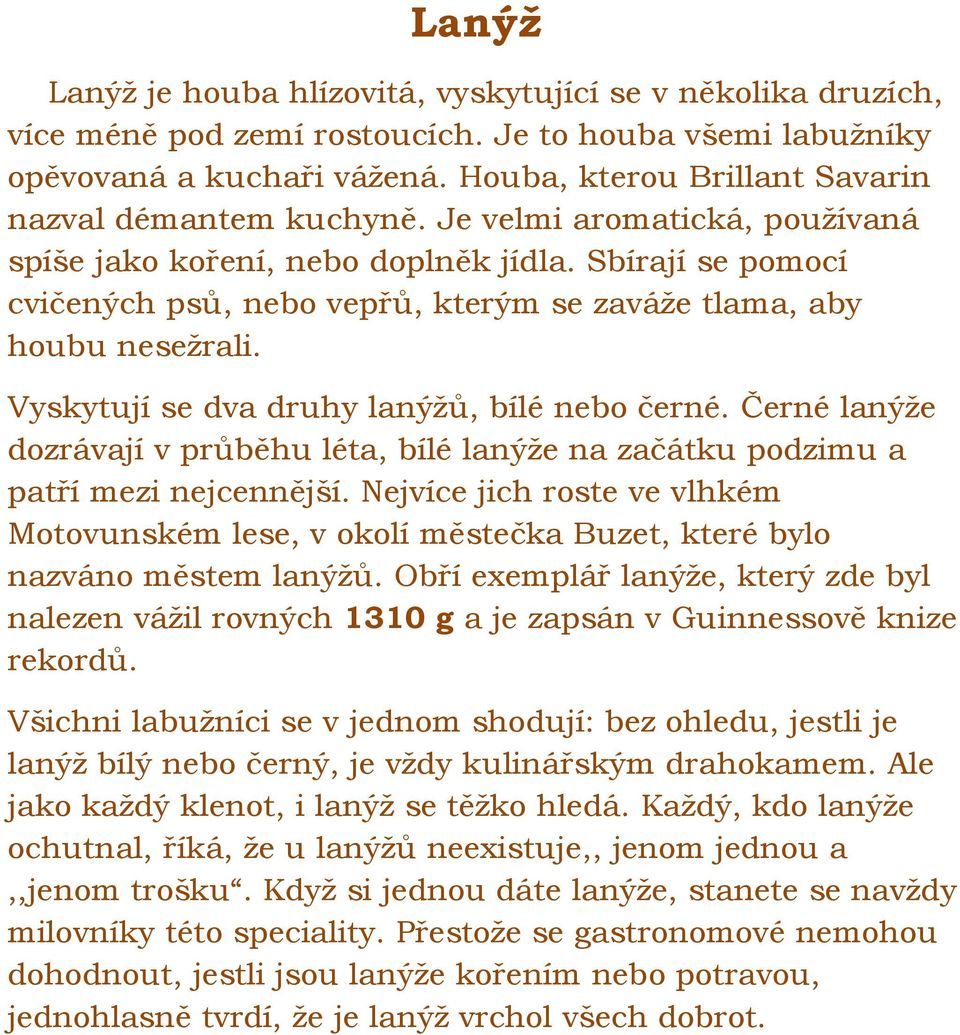 Lanýž

Lanýž je houba hlízovitá, vyskytující se v několika druzích, více méně pod zemí rostoucích. Je to houba všemi labužníky opěvovaná a kuchaři vážená. Houba, kterou Brillant Savarin nazval démantem kuchyně. Je velmi aromatická, používaná spíše jako koření, nebo doplněk jídla. Sbírají se pomocí cvičených psů, nebo vepřů, kterým se zaváže tlama, aby houbu nesežrali.

Vyskytují se dva druhy lanýžů, bílé nebo černé. Černé lanýže dozrávají v průběhu léta, bílé lanýže na začátku podzimu a patří mezi nejcennější. Nejvíce jich roste ve vlhkém Motovunském lese, v okolí městečka Buzet, které bylo nazváno městem lanýžů. Obří exemplář lanýže, který zde byl nalezen vážil rovných 1310 g a je zapsán v Guinnessově knize rekordů.

Všichni labužníci se v jednom shodují: bez ohledu, jestli je lanýž bílý nebo černý, je vždy kulinářským drahokamem. Ale jako každý klenot, i lanýž se těžko hledá. Každý, kdo lanýže ochutnal, říká, že u lanýžů neexistuje,, jenom jednou a ,,jenom trošku“. Když si jednou dáte lanýže, stanete se navždy milovníky této speciality. Přestože se gastronomové nemohou dohodnout, jestli jsou lanýže kořením nebo potravou, jednohlasně tvrdí, že je lanýž vrchol všech dobrot.